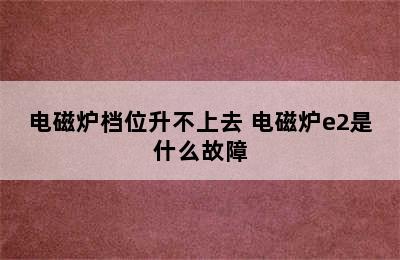 电磁炉档位升不上去 电磁炉e2是什么故障